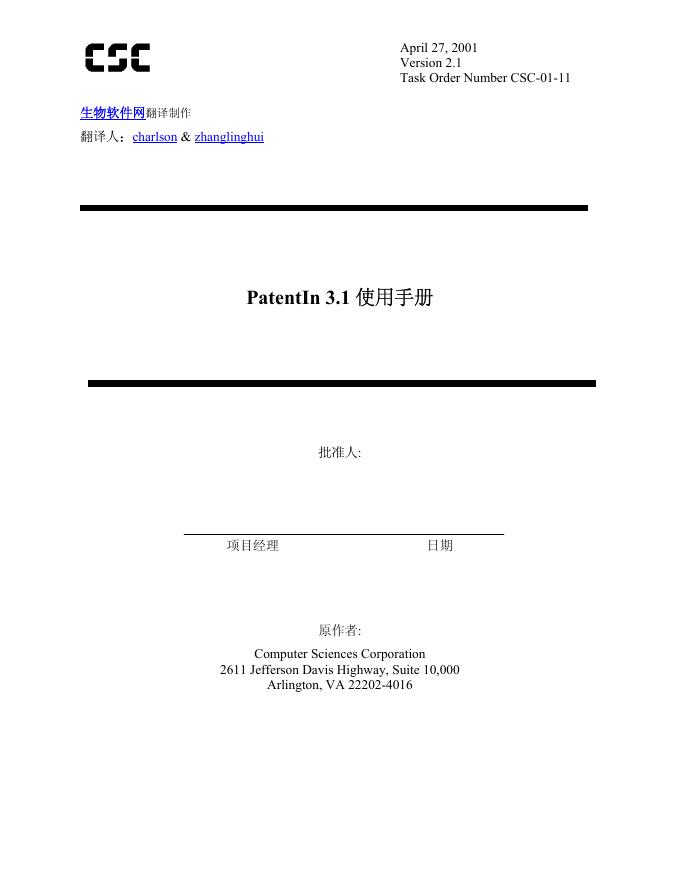 CSC

April 27, 2001
Version 2.1
Task Order Number CSC-01-11

生物软件网翻译制作

翻译人：charlson & zhanglinghui

PatentIn 3.1 使用手册

批准人:

项目经理 日期

原作者:

Computer Sciences Corporation
2611 Jefferson Davis Highway, Suite 10,000
Arlington, VA 22202-4016